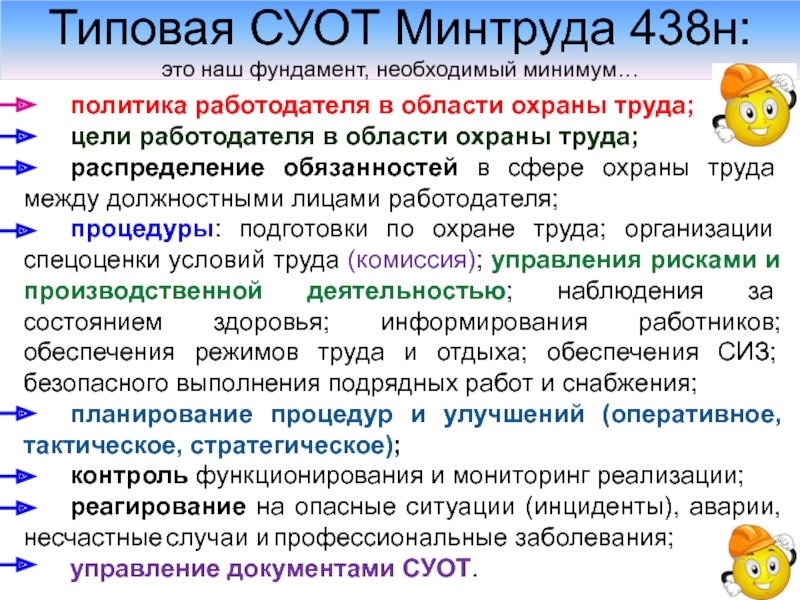 Типовая СУОТ Минтруда 438н:

это наш фундамент, необходимый минимум…

политика работодателя в области охраны труда;

цели работодателя в области охраны труда;

распределение обязанностей в сфере охраны труда между должностными лицами работодателя;

процедуры: подготовки по охране труда; организации спецоценки условий труда (комиссия); управления рисками и производственной деятельностью; наблюдения за состоянием здоровья; информирования работников; обеспечения режимов труда и отдыха; обеспечения СИЗ; безопасного выполнения подрядных работ и снабжения;

планирование процедур и улучшений (оперативное, тактическое, стратегическое);

контроль функционирования и мониторинг реализации;

реагирование на опасные ситуации (инциденты), аварии, несчастные случаи и профессиональные заболевания;

управление документами СУОТ.